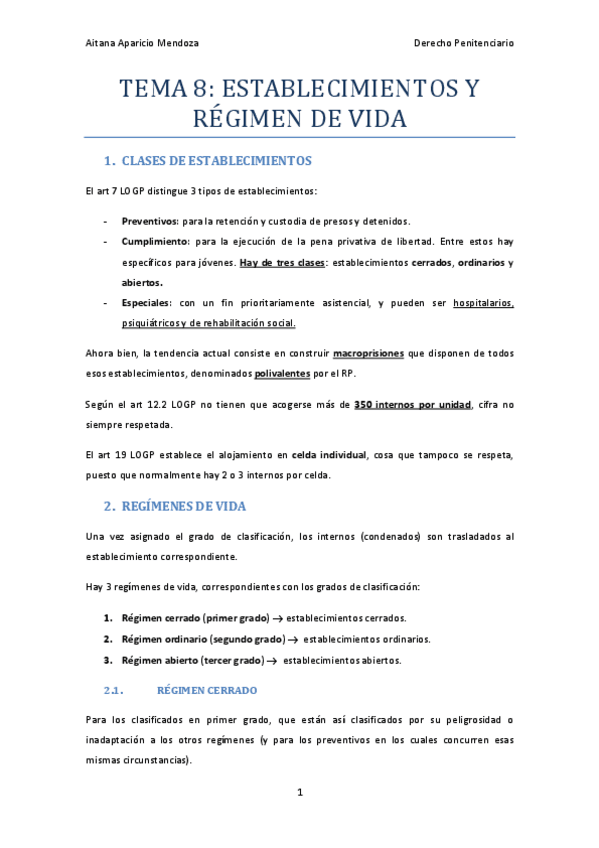 Aitana Aparicio Mendoza

Derecho Penitenciario

TEMA 8: ESTABLECIMIENTOS Y RÉGIMEN DE VIDA

1. CLASES DE ESTABLECIMIENTOS

El art 7 LOGP distingue 3 tipos de establecimientos:

- Preventivos: para la retención y custodia de presos y detenidos.
- Cumplimiento: para la ejecución de la pena privativa de libertad. Entre estos hay específicos para jóvenes. Hay de tres clases: establecimientos cerrados, ordinarios y abiertos.
- Especiales: con un fin prioritariamente asistencial, y pueden ser hospitalarios, psiquiátricos y de rehabilitación social.

Ahora bien, la tendencia actual consiste en construir macroprisiones que disponen de todos esos establecimientos, denominados polivalentes por el RP.

Según el art 12.2 LOGP no tienen que acogerse más de 350 internos por unidad, cifra no siempre respetada.

El art 19 LOGP establece el alojamiento en celda individual, cosa que tampoco se respeta, puesto que normalmente hay 2 o 3 internos por celda.

2. REGÍMENES DE VIDA

Una vez asignado el grado de clasificación, los internos (condenados) son trasladados al establecimiento correspondiente.

Hay 3 regímenes de vida, correspondientes con los grados de clasificación:

1. Régimen cerrado (primer grado) → establecimientos cerrados.
2. Régimen ordinario (segundo grado) → establecimientos ordinarios.
3. Régimen abierto (tercer grado) → establecimientos abiertos.

2.1. RÉGIMEN CERRADO

Para los clasificados en primer grado, que están así clasificados por su peligrosidad o inadaptación a los otros regímenes (y para los preventivos en los cuales concurren esas mismas circunstancias).

1